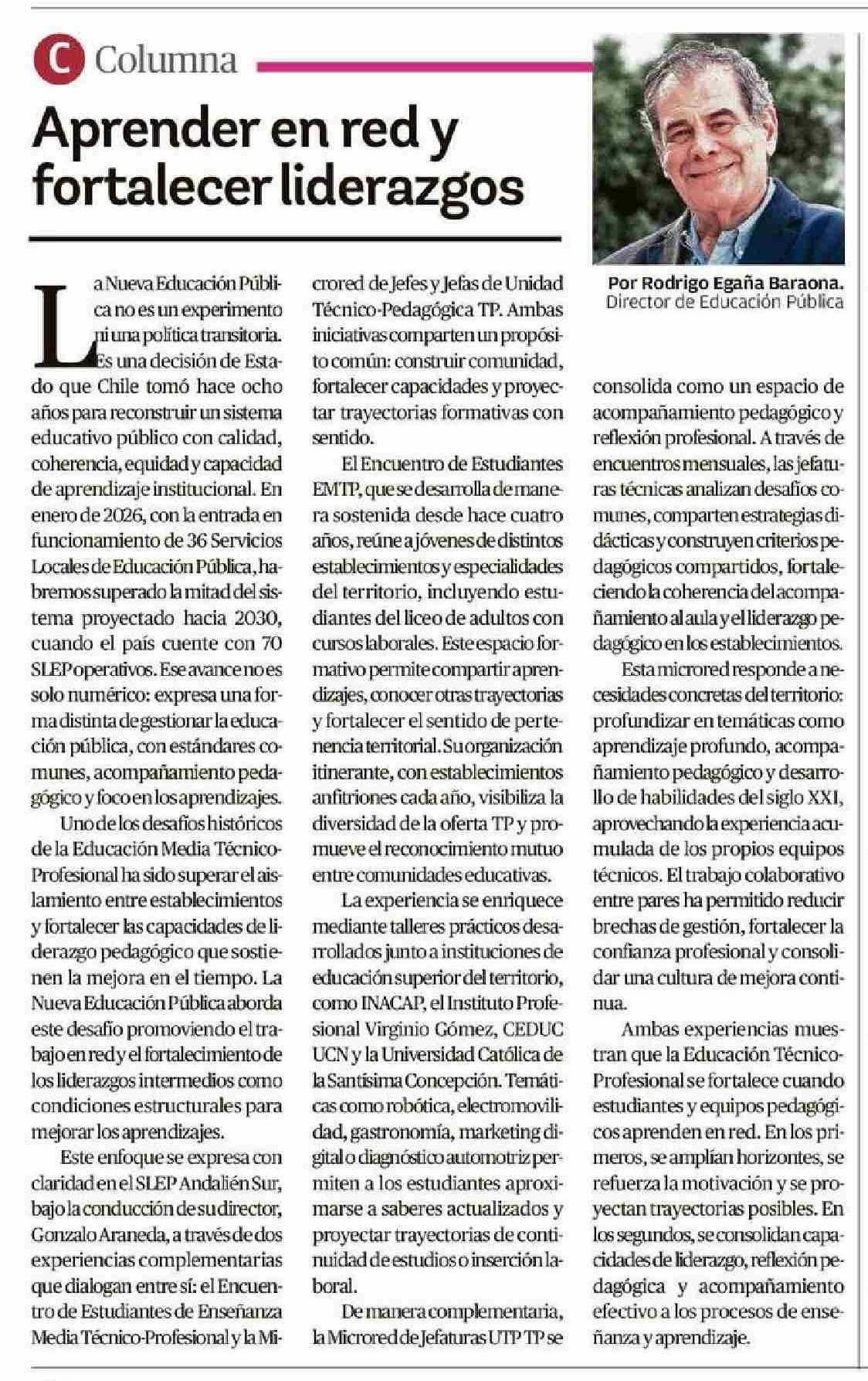 C Columna

Aprender en red y fortalecer liderazgos

Por Rodrigo Egaña Baraona.
Director de Educación Pública

La Nueva Educación Pública no es un experimento ni una política transitoria. Es una decisión de Estado que Chile tomó hace ocho años para reconstruir un sistema educativo público con calidad, coherencia, equidad y capacidad de aprendizaje institucional. En enero de 2026, con la entrada en funcionamiento de 36 Servicios Locales de Educación Pública, habremos superado la mitad del sistema proyectado hacia 2030, cuando el país cuente con 70 SLEP operativos. Ese avance no es solo numérico: expresa una forma distinta de gestionar la educación pública, con estándares comunes, acompañamiento pedagógico y foco en los aprendizajes.

Uno de los desafíos históricos de la Educación Media Técnico-Profesional ha sido superar el aislamiento entre establecimientos y fortalecer las capacidades de liderazgo pedagógico que sostienen la mejora en el tiempo. La Nueva Educación Pública aborda este desafío promoviendo el trabajo en red y el fortalecimiento de los liderazgos intermedios como condiciones estructurales para mejorar los aprendizajes.

Este enfoque se expresa con claridad en el SLEP Andalién Sur, bajo la conducción de su director, Gonzalo Araneda, a través de dos experiencias complementarias que dialogan entre sí: el Encuentro de Estudiantes de Enseñanza Media Técnico-Profesional y la Microred de Jefes y Jefas de Unidad Técnico-Pedagógica TP. Ambas iniciativas comparten un propósito común: construir comunidad, fortalecer capacidades y proyectar trayectorias formativas con sentido.

El Encuentro de Estudiantes EMTP, que se desarrolla de manera sostenida desde hace cuatro años, reúne a jóvenes de distintos establecimientos y especialidades del territorio, incluyendo estudiantes del liceo de adultos con cursos laborales. Este espacio formativo permite compartir aprendizajes, conocer otras trayectorias y fortalecer el sentido de pertenencia territorial. Su organización itinerante, con establecimientos anfitriones cada año, visibiliza la diversidad de la oferta TP y promueve el reconocimiento mutuo entre comunidades educativas.

La experiencia se enriquece mediante talleres prácticos desarrollados junto a instituciones de educación superior del territorio, como INACAP, el Instituto Profesional Virginio Gómez, CEDUC UCN y la Universidad Católica de la Santísima Concepción. Temáticas como robótica, electromovilidad, gastronomía, marketing digital o diagnóstico automotriz permiten a los estudiantes aproximarse a saberes actualizados y proyectar trayectorias de continuidad de estudios o inserción laboral.

De manera complementaria, la Microred de Jefaturas UTP TP se consolida como un espacio de acompañamiento pedagógico y reflexión profesional. A través de encuentros mensuales, las jefaturas técnicas analizan desafíos comunes, comparten estrategias didácticas y construyen criterios pedagógicos compartidos, fortaleciendo la coherencia del acompañamiento al aula y el liderazgo pedagógico en los establecimientos.

Esta microred responde a necesidades concretas del territorio: profundizar en temáticas como aprendizaje profundo, acompañamiento pedagógico y desarrollo de habilidades del siglo XXI, aprovechando la experiencia acumulada de los propios equipos técnicos. El trabajo colaborativo entre pares ha permitido reducir brechas de gestión, fortalecer la confianza profesional y consolidar una cultura de mejora continua.

Ambas experiencias muestran que la Educación Técnico-Profesional se fortalece cuando estudiantes y equipos pedagógicos aprenden en red. En los primeros, se amplían horizontes, se refuerza la motivación y se proyectan trayectorias posibles. En los segundos, se consolidan capacidades de liderazgo, reflexión pedagógica y acompañamiento efectivo a los procesos de enseñanza y aprendizaje.